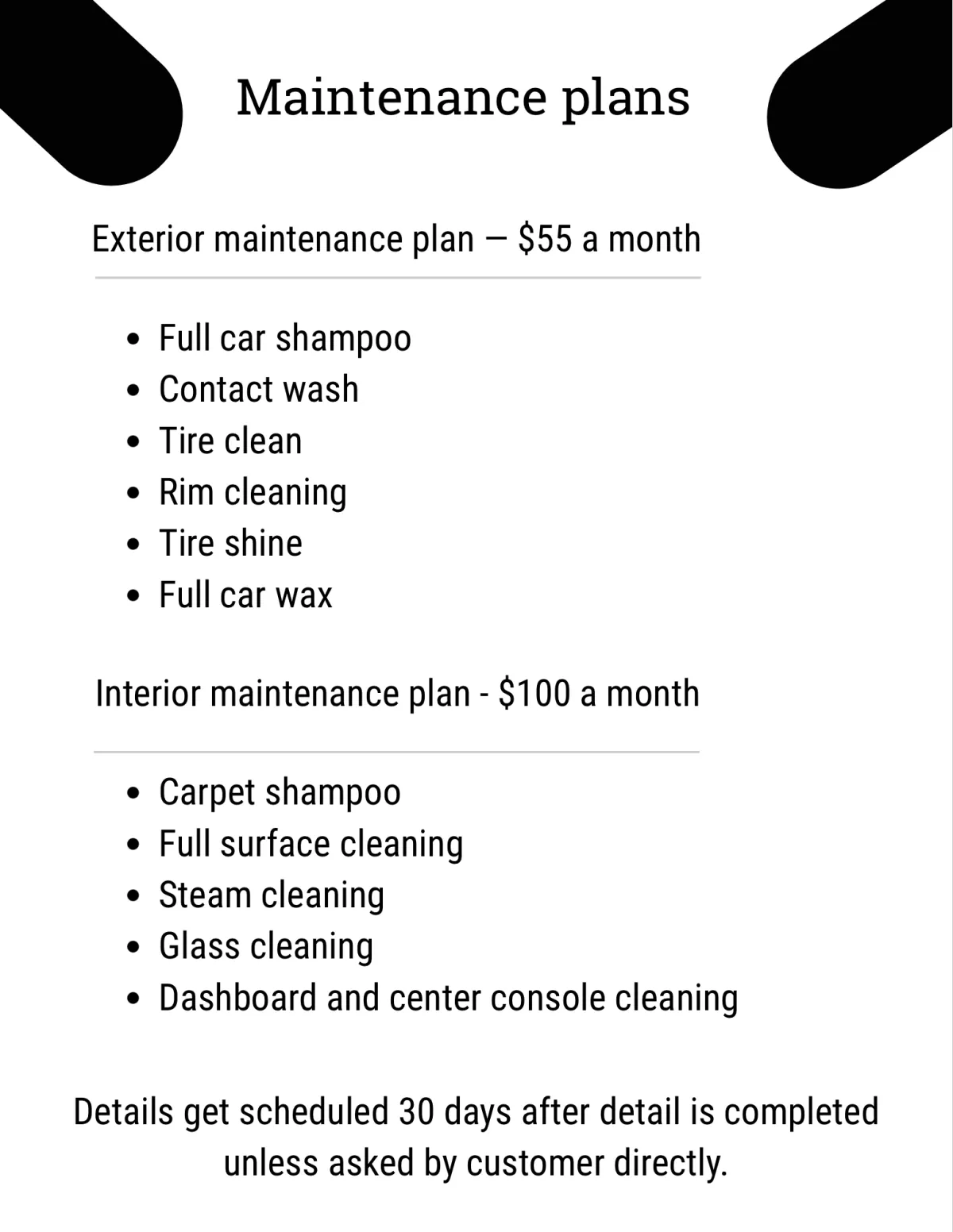 Maintenance plans

Exterior maintenance plan — $55 a month

• Full car shampoo
• Contact wash
• Tire clean
• Rim cleaning
• Tire shine
• Full car wax

Interior maintenance plan - $100 a month

• Carpet shampoo
• Full surface cleaning
• Steam cleaning
• Glass cleaning
• Dashboard and center console cleaning

Details get scheduled 30 days after detail is completed unless asked by customer directly.